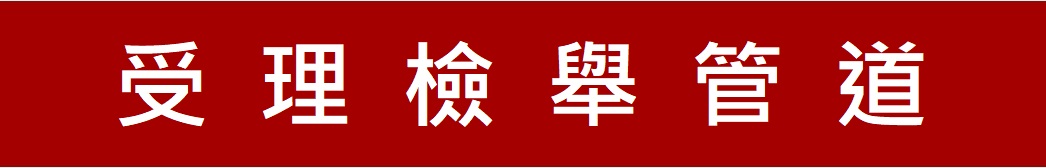 受理檢舉管道